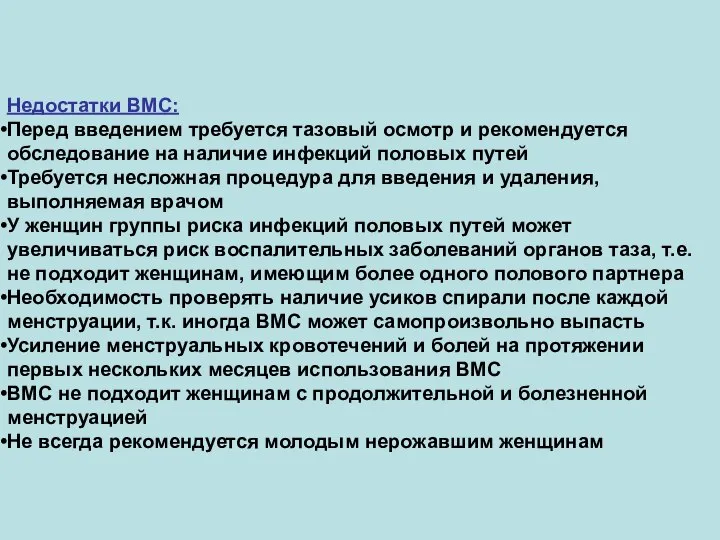 Недостатки ВМС:
•Перед введением требуется тазовый осмотр и рекомендуется обследование на наличие инфекций половых путей
•Требуется несложная процедура для введения и удаления, выполняемая врачом
•У женщин группы риска инфекций половых путей может увеличиваться риск воспалительных заболеваний органов таза, т.е. не подходит женщинам, имеющим более одного полового партнера
•Необходимость проверять наличие усиков спирали после каждой менструации, т.к. иногда ВМС может самопроизвольно выпасть
•Усиление менструальных кровотечений и болей на протяжении первых нескольких месяцев использования ВМС
•ВМС не подходит женщинам с продолжительной и болезненной менструацией
•Не всегда рекомендуется молодым нерожавшим женщинам